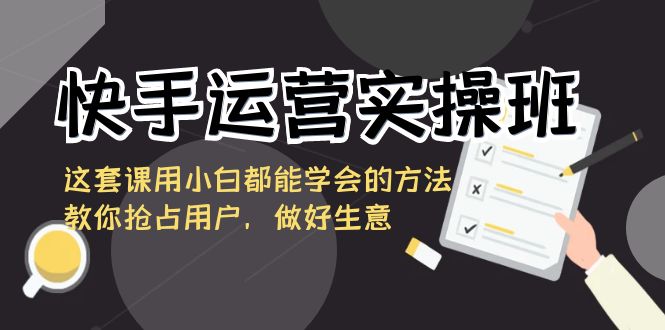 快手运营实操班

这套课用小白都能学会的方法
教你抢占用户，做好生意